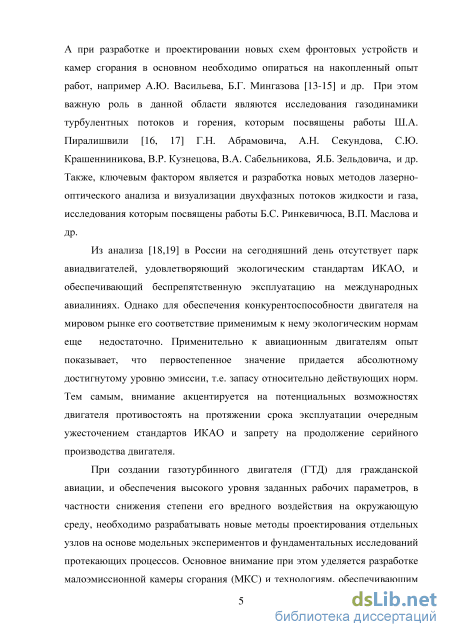 А при разработке и проектировании новых схем фронтовых устройств и камер сгорания в основном необходимо опираться на накопленный опыт работ, например А.Ю. Васильева, Б.Г. Мингазова [13-15] и др. При этом важную роль в данной области являются исследования газодинамики турбулентных потоков и горения, которым посвящены работы Ш.А. Пиралишвили [16, 17] Г.Н. Абрамовича, А.Н. Секундова, С.Ю. Крашенниникова, В.Р. Кузнецова, В.А. Сабельникова, Я.Б. Зельдовича, и др. Также, ключевым фактором является и разработка новых методов лазерно-оптического анализа и визуализации двухфазных потоков жидкости и газа, исследования которым посвящены работы Б.С. Ринкевичюса, В.П. Маслова и др.

Из анализа [18,19] в России на сегодняшний день отсутствует парк авиадвигателей, удовлетворяющий экологическим стандартам ИКАО, и обеспечивающий беспрепятственную эксплуатацию на международных авиалиниях. Однако для обеспечения конкурентоспособности двигателя на мировом рынке его соответствие применимым к нему экологическим нормам еще недостаточно. Применительно к авиационным двигателям опыт показывает, что первостепенное значение придается абсолютному достигнутому уровню эмиссии, т.е. запасу относительно действующих норм. Тем самым, внимание акцентируется на потенциальных возможностях двигателя противостоять на протяжении срока эксплуатации очередным ужесточением стандартов ИКАО и запрету на продолжение серийного производства двигателя.

При создании газотурбинного двигателя (ГТД) для гражданской авиации, и обеспечения высокого уровня заданных рабочих параметров, в частности снижения степени его вредного воздействия на окружающую среду, необходимо разрабатывать новые методы проектирования отдельных узлов на основе модельных экспериментов и фундаментальных исследований протекающих процессов. Основное внимание при этом уделяется разработке малоэмиссионной камеры сгорания (МКС) и технологиям, обеспечивающим

5

dsLib.net
библиотека диссертаций